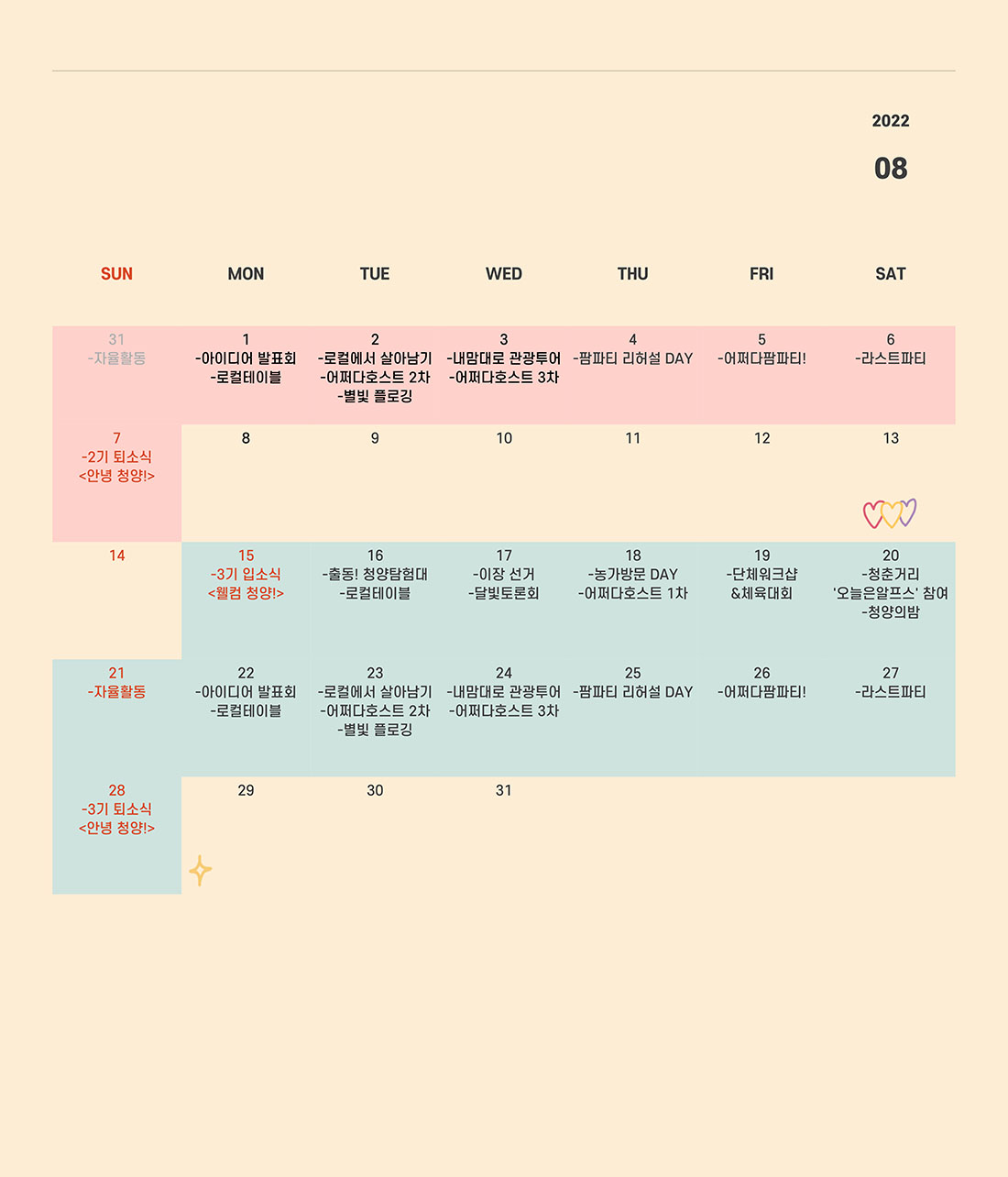 2022

08

| SUN | MON | TUE | WED | THU | FRI | SAT |
|---|---|---|---|---|---|---|
| 31 -자율활동 | 1 -아이디어 발표회 -로컬테이블 | 2 -로컬에서 살아남기 -어쩌다호스트 2차 -별빛 플로깅 | 3 -내맘대로 관광투어 -어쩌다호스트 3차 | 4 -팜파티 리허설 DAY | 5 -어쩌다팜파티! | 6 -라스트파티 |
| 7 -2기 퇴소식 <안녕 청양!> | 8 | 9 | 10 | 11 | 12 | 13 |
| 14 | 15 -3기 입소식 <웰컴 청양!> | 16 -출동! 청양탐험대 -로컬테이블 | 17 -이장 선거 -달빛토론회 | 18 -농가방문 DAY -어쩌다호스트 1차 | 19 -단체워크샵 &체육대회 | 20 -청춘거리 '오늘은알프스' 참여 -청양의밤 |
| 21 -자율활동 | 22 -아이디어 발표회 -로컬테이블 | 23 -로컬에서 살아남기 -어쩌다호스트 2차 -별빛 플로깅 | 24 -내맘대로 관광투어 -어쩌다호스트 3차 | 25 -팜파티 리허설 DAY | 26 -어쩌다팜파티! | 27 -라스트파티 |
| 28 -3기 퇴소식 <안녕 청양!> | 29 | 30 | 31 | | | |